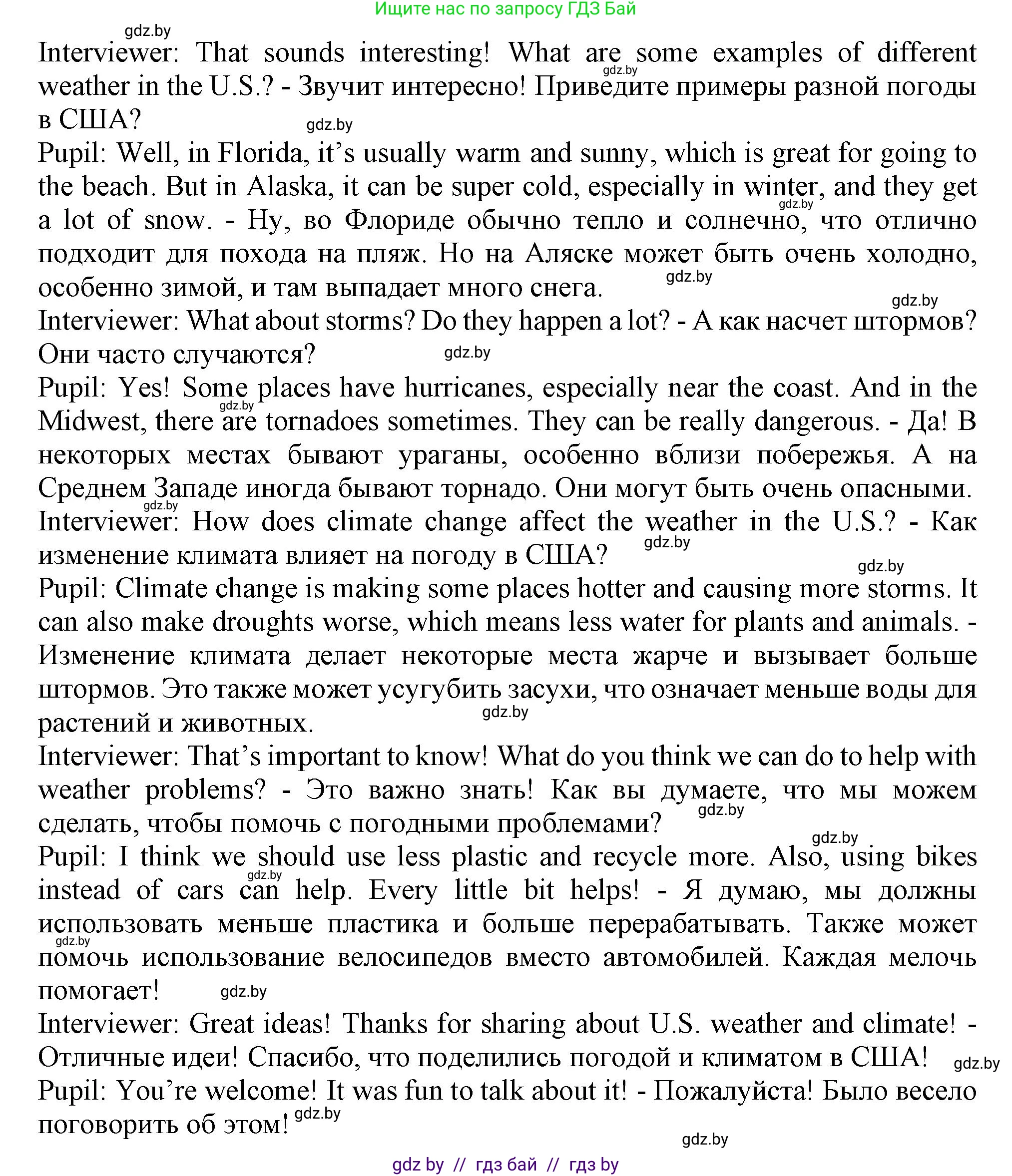 Ищите нас по запросу ГДЗ Бай

gdz.by

Interviewer: That sounds interesting! What are some examples of different weather in the U.S.? - Звучит интересно! Приведите примеры разной погоды в США?

gdz.by

gdz.by

Pupil: Well, in Florida, it's usually warm and sunny, which is great for going to the beach. But in Alaska, it can be super cold, especially in winter, and they get a lot of snow. - Ну, во Флориде обычно тепло и солнечно, что отлично подходит для похода на пляж. Но на Аляске может быть очень холодно, особенно зимой, и там выпадает много снега.

gdz.by

gdz.by

gdz.by

Interviewer: What about storms? Do they happen a lot? - А как насчет штормов? Они часто случаются?

gdz.by

Pupil: Yes! Some places have hurricanes, especially near the coast. And in the Midwest, there are tornadoes sometimes. They can be really dangerous. - Да! В некоторых местах бывают ураганы, особенно вблизи побережья. А на Среднем Западе иногда бывают торнадо. Они могут быть очень опасными.

gdz.by

gdz.by

Interviewer: How does climate change affect the weather in the U.S.? - Как изменение климата влияет на погоду в США?

gdz.by

gdz.by

Pupil: Climate change is making some places hotter and causing more storms. It can also make droughts worse, which means less water for plants and animals. - Изменение климата делает некоторые места жарче и вызывает больше штормов. Это также может усугубить засухи, что означает меньше воды для растений и животных.

gdz.by

Interviewer: That's important to know! What do you think we can do to help with weather problems? - Это важно знать! Как вы думаете, что мы можем сделать, чтобы помочь с погодными проблемами?

gdz.by

gdz.by

Pupil: I think we should use less plastic and recycle more. Also, using bikes instead of cars can help. Every little bit helps! - Я думаю, мы должны использовать меньше пластика и больше перерабатывать. Также может помочь использование велосипедов вместо автомобилей. Каждая мелочь помогает!

gdz.by

gdz.by

gdz.by

Interviewer: Great ideas! Thanks for sharing about U.S. weather and climate! - Отличные идеи! Спасибо, что поделились погодой и климатом в США!

gdz.by

Pupil: You're welcome! It was fun to talk about it! - Пожалуйста! Было весело поговорить об этом!

gdz.by

gdz.by

gdz by // гдз бай // гдз by